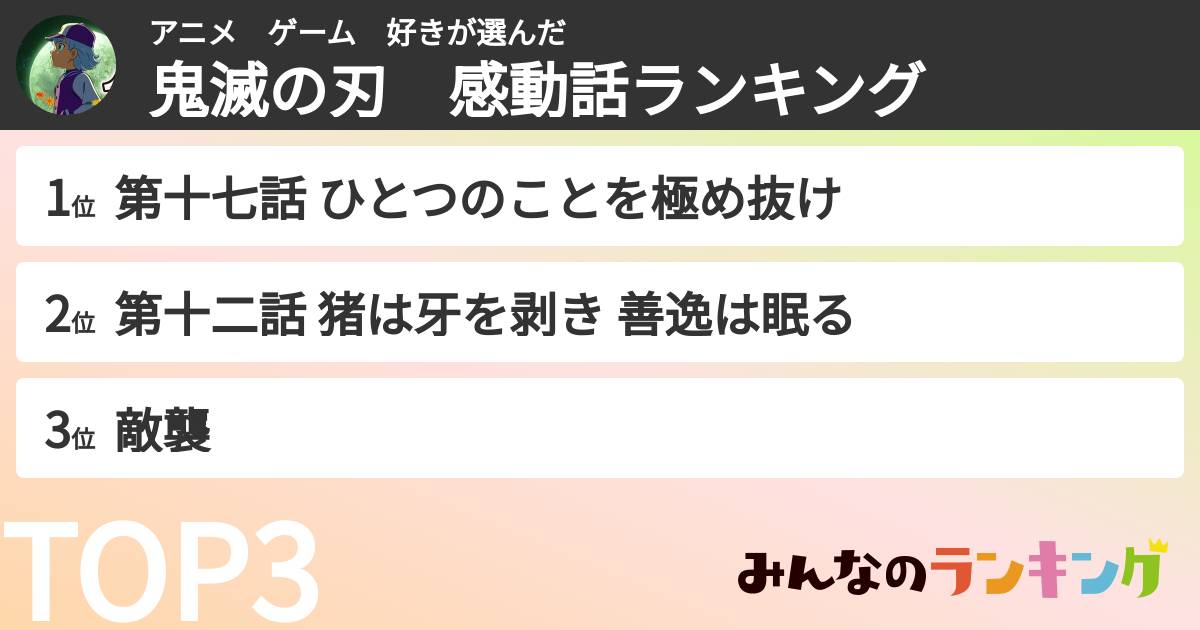 アニメ　ゲーム　好きが選んだ
鬼滅の刃　感動話ランキング

1位 第十七話 ひとつのことを極め抜け

2位 第十二話 猪は牙を剥き 善逸は眠る

3位 敵襲

TOP3

みんなのランキング